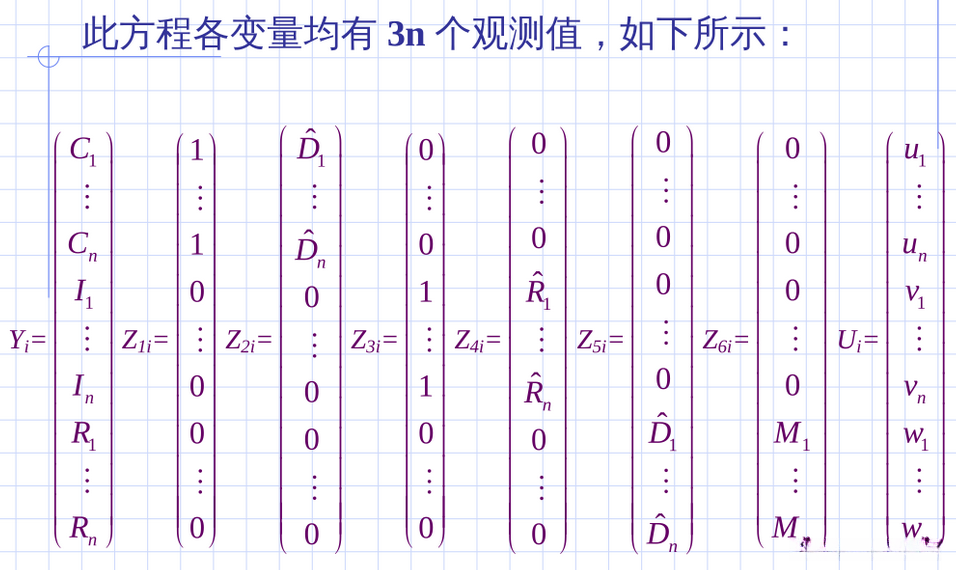 此方程各变量均有3n个观测值，如下所示：

$Y_i=\begin{pmatrix} C_1 \\ \vdots \\ C_n \\ I_1 \\ \vdots \\ I_n \\ R_1 \\ \vdots \\ R_n \end{pmatrix}$ $Z_{1i}=\begin{pmatrix} 1 \\ \vdots \\ 1 \\ 0 \\ \vdots \\ 0 \\ 0 \\ \vdots \\ 0 \end{pmatrix}$ $Z_{2i}=\begin{pmatrix} \hat{D}_1 \\ \vdots \\ \hat{D}_n \\ 0 \\ \vdots \\ 0 \\ 0 \\ \vdots \\ 0 \end{pmatrix}$ $Z_{3i}=\begin{pmatrix} 0 \\ \vdots \\ 0 \\ 1 \\ \vdots \\ 1 \\ 0 \\ \vdots \\ 0 \end{pmatrix}$ $Z_{4i}=\begin{pmatrix} 0 \\ \vdots \\ 0 \\ \hat{R}_1 \\ \vdots \\ \hat{R}_n \\ 0 \\ \vdots \\ 0 \end{pmatrix}$ $Z_{5i}=\begin{pmatrix} 0 \\ \vdots \\ 0 \\ 0 \\ \vdots \\ 0 \\ \hat{D}_1 \\ \vdots \\ \hat{D}_n \end{pmatrix}$ $Z_{6i}=\begin{pmatrix} 0 \\ \vdots \\ 0 \\ 0 \\ \vdots \\ 0 \\ M_1 \\ \vdots \\ M_n \end{pmatrix}$ $U_i=\begin{pmatrix} u_1 \\ \vdots \\ u_n \\ v_1 \\ \vdots \\ v_n \\ w_1 \\ \vdots \\ w_n \end{pmatrix}$